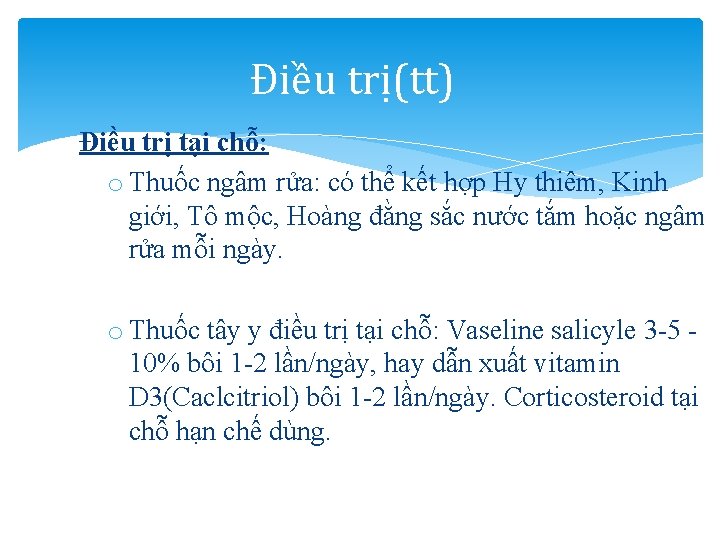 Điều trị(tt)

Điều trị tại chỗ:

o Thuốc ngâm rửa: có thể kết hợp Hy thiêm, Kinh giới, Tô mộc, Hoàng đằng sắc nước tắm hoặc ngâm rửa mỗi ngày.

o Thuốc tây y điều trị tại chỗ: Vaseline salicyle 3-5 - 10% bôi 1-2 lần/ngày, hay dẫn xuất vitamin D3(Caclcitriol) bôi 1-2 lần/ngày. Corticosteroid tại chỗ hạn chế dùng.